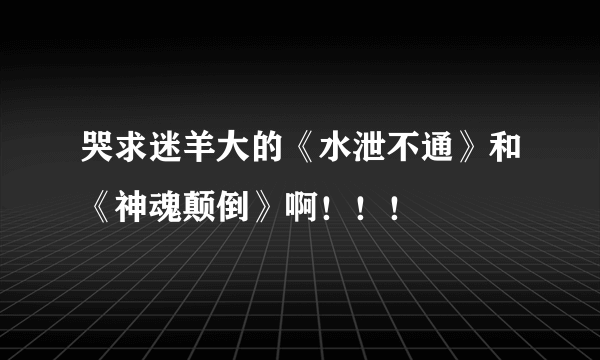 哭求迷羊大的《水泄不通》和《神魂颠倒》啊！！！